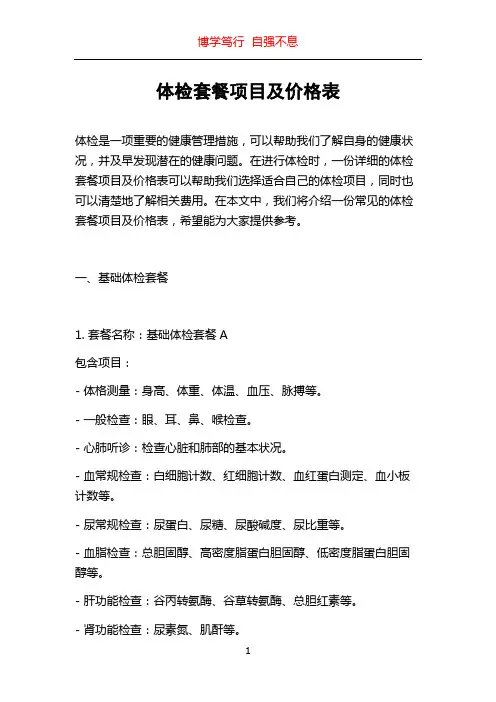 博学笃行 自强不息

体检套餐项目及价格表

体检是一项重要的健康管理措施，可以帮助我们了解自身的健康状况，并及早发现潜在的健康问题。在进行体检时，一份详细的体检套餐项目及价格表可以帮助我们选择适合自己的体检项目，同时也可以清楚地了解相关费用。在本文中，我们将介绍一份常见的体检套餐项目及价格表，希望能为大家提供参考。

一、基础体检套餐

1. 套餐名称：基础体检套餐 A

包含项目：

- 体格测量：身高、体重、体温、血压、脉搏等。

- 一般检查：眼、耳、鼻、喉检查。

- 心肺听诊：检查心脏和肺部的基本状况。

- 血常规检查：白细胞计数、红细胞计数、血红蛋白测定、血小板计数等。

- 尿常规检查：尿蛋白、尿糖、尿酸碱度、尿比重等。

- 血脂检查：总胆固醇、高密度脂蛋白胆固醇、低密度脂蛋白胆固醇等。

- 肝功能检查：谷丙转氨酶、谷草转氨酶、总胆红素等。

- 肾功能检查：尿素氮、肌酐等。

1